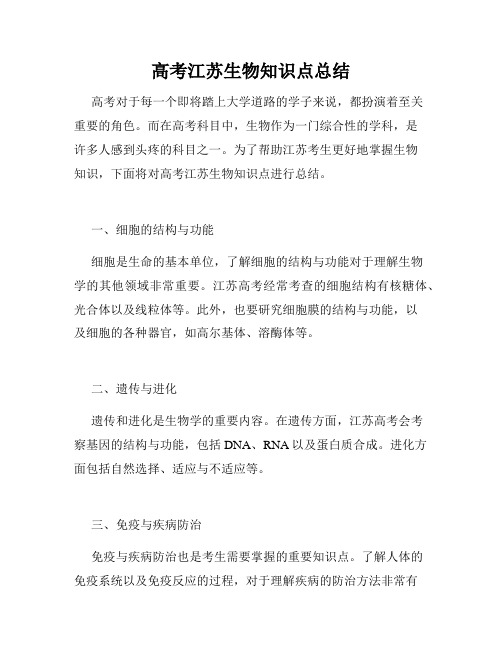 高考江苏生物知识点总结

高考对于每一个即将踏上大学道路的学子来说，都扮演着至关重要的角色。而在高考科目中，生物作为一门综合性的学科，是许多人感到头疼的科目之一。为了帮助江苏考生更好地掌握生物知识，下面将对高考江苏生物知识点进行总结。

一、细胞的结构与功能

细胞是生命的基本单位，了解细胞的结构与功能对于理解生物学的其他领域非常重要。江苏高考经常考查的细胞结构有核糖体、光合体以及线粒体等。此外，也要研究细胞膜的结构与功能，以及细胞的各种器官，如高尔基体、溶酶体等。

二、遗传与进化

遗传和进化是生物学的重要内容。在遗传方面，江苏高考会考察基因的结构与功能，包括 DNA、RNA 以及蛋白质合成。进化方面包括自然选择、适应与不适应等。

三、免疫与疾病防治

免疫与疾病防治也是考生需要掌握的重要知识点。了解人体的免疫系统以及免疫反应的过程，对于理解疾病的防治方法非常有